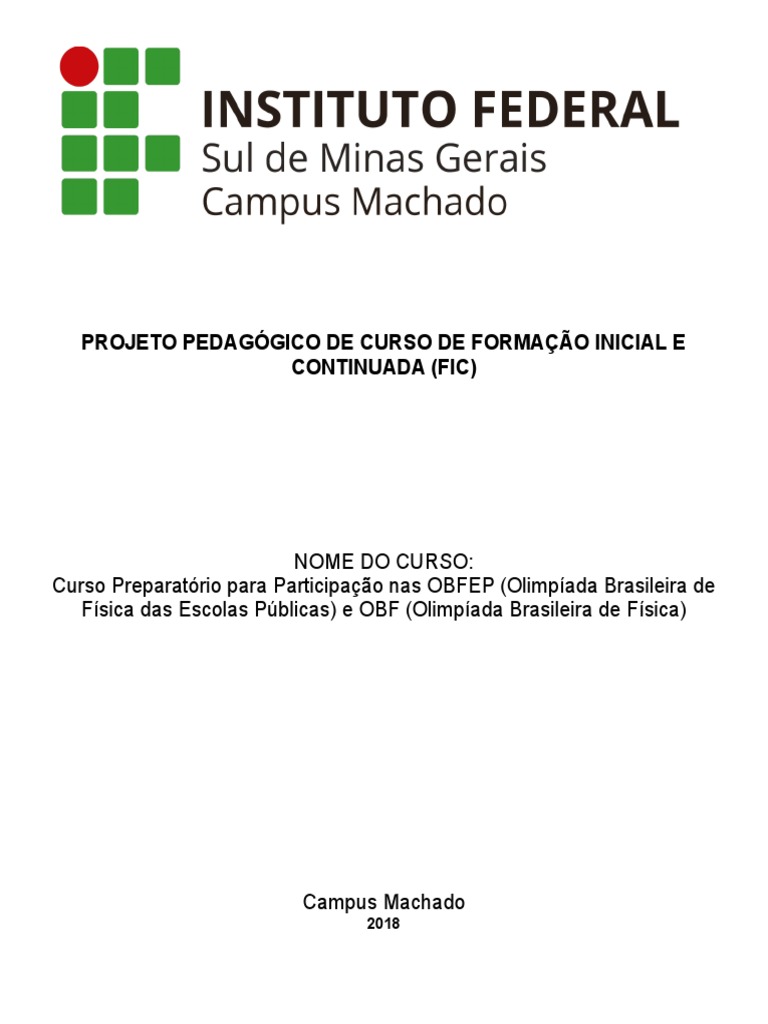 INSTITUTO FEDERAL
Sul de Minas Gerais
Campus Machado

PROJETO PEDAGÓGICO DE CURSO DE FORMAÇÃO INICIAL E CONTINUADA (FIC)

NOME DO CURSO:
Curso Preparatório para Participação nas OBFEP (Olimpíada Brasileira de Física das Escolas Públicas) e OBF (Olimpíada Brasileira de Física)

Campus Machado
2018